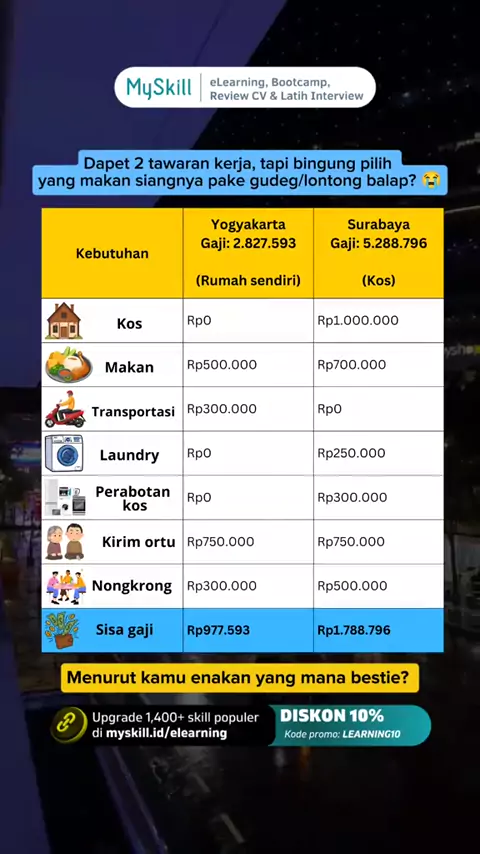 MySkill | eLearning, Bootcamp, Review CV & Latih Interview

Dapet 2 tawaran kerja, tapi bingung pilih yang makan siangnya pake gudeg/lontong balap? 😭

| Kebutuhan | Yogyakarta Gaji: 2.827.593 (Rumah sendiri) | Surabaya Gaji: 5.288.796 (Kos) |
|---|---|---|
| Kos | Rp0 | Rp1.000.000 |
| Makan | Rp500.000 | Rp700.000 |
| Transportasi | Rp300.000 | Rp0 |
| Laundry | Rp0 | Rp250.000 |
| Perabotan kos | Rp0 | Rp300.000 |
| Kirim ortu | Rp750.000 | Rp750.000 |
| Nongkrong | Rp300.000 | Rp500.000 |
| Sisa gaji | Rp977.593 | Rp1.788.796 |

Menurut kamu enakan yang mana bestie?

Upgrade 1,400+ skill populer di myskill.id/elearning

DISKON 10%
Kode promo: LEARNING10